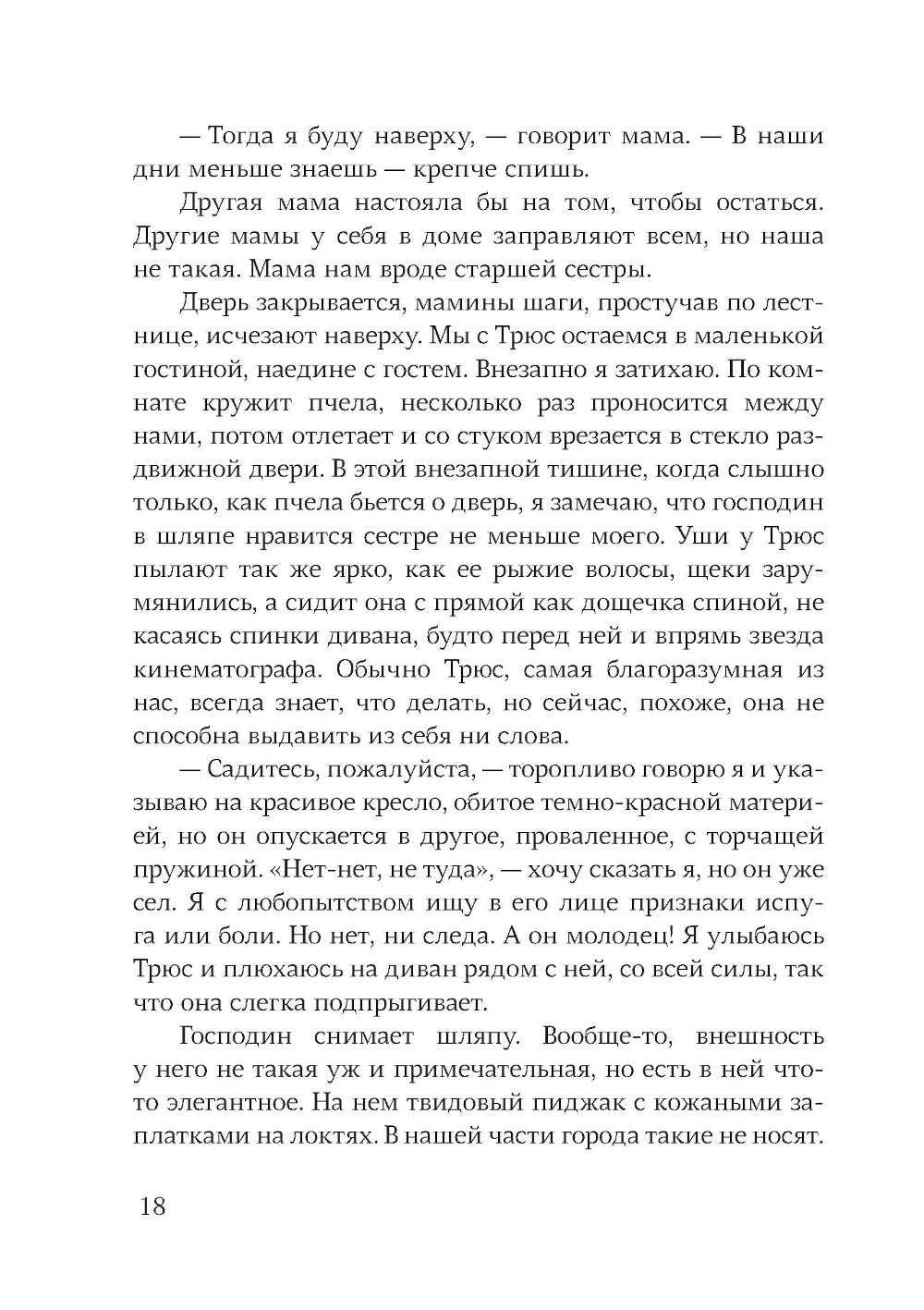 — Тогда я буду наверху, — говорит мама. — В наши дни меньше знаешь — крепче спишь.

Другая мама настояла бы на том, чтобы остаться. Другие мамы у себя в доме заправляют всем, но наша не такая. Мама нам вроде старшей сестры.

Дверь закрывается, мамины шаги, простучав по лестнице, исчезают наверху. Мы с Трюс остаемся в маленькой гостиной, наедине с гостем. Внезапно я затихаю. По комнате кружит пчела, несколько раз проносится между нами, потом отлетает и со стуком врезается в стекло раздвижной двери. В этой внезапной тишине, когда слышно только, как пчела бьется о дверь, я замечаю, что господин в шляпе нравится сестре не меньше моего. Уши у Трюс пылают так же ярко, как ее рыжие волосы, щеки зарумянились, а сидит она с прямой как дощечка спиной, не касаясь спинки дивана, будто перед ней и впрямь звезда кинематографа. Обычно Трюс, самая благоразумная из нас, всегда знает, что делать, но сейчас, похоже, она не способна выдавить из себя ни слова.

— Садитесь, пожалуйста, — торопливо говорю я и указываю на красивое кресло, обитое темно-красной материей, но он опускается в другое, проваленное, с торчащей пружиной. «Нет-нет, не туда», — хочу сказать я, но он уже сел. Я с любопытством ищу в его лице признаки испуга или боли. Но нет, ни следа. А он молодец! Я улыбаюсь Трюс и плюхаюсь на диван рядом с ней, со всей силы, так что она слегка подпрыгивает.

Господин снимает шляпу. Вообще-то, внешность у него не такая уж и примечательная, но есть в ней что-то элегантное. На нем твидовый пиджак с кожаными заплатками на локтях. В нашей части города такие не носят.

18